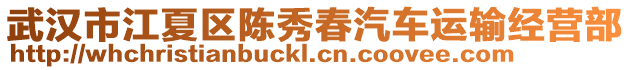 武汉市江夏区陈秀春汽车运输经营部
http://whchristianbuckl.cn.coovee.com